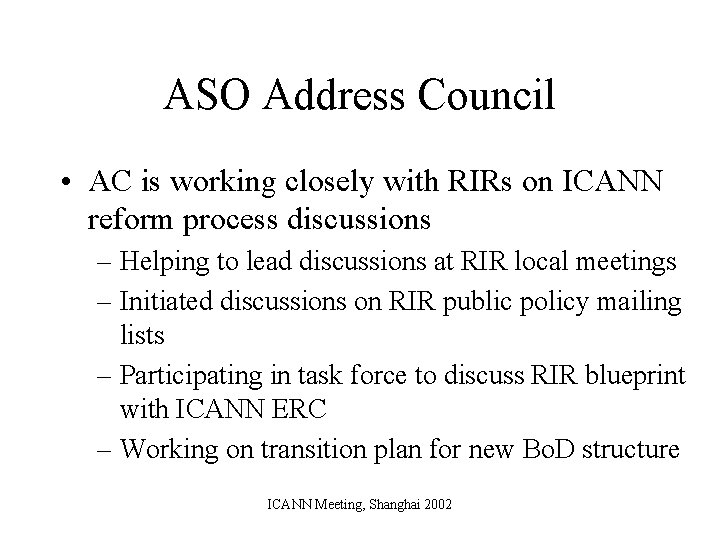 ASO Address Council

• AC is working closely with RIRs on ICANN reform process discussions
– Helping to lead discussions at RIR local meetings
– Initiated discussions on RIR public policy mailing lists
– Participating in task force to discuss RIR blueprint with ICANN ERC
– Working on transition plan for new BoD structure

ICANN Meeting, Shanghai 2002